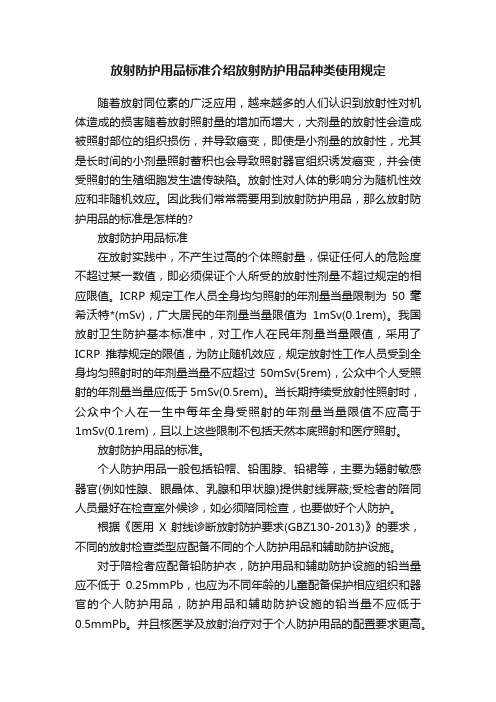 放射防护用品标准介绍放射防护用品种类使用规定

随着放射同位素的广泛应用，越来越多的人们认识到放射性对机体造成的损害随着放射照射量的增加而增大，大剂量的放射性会造成被照射部位的组织损伤，并导致癌变，即使是小剂量的放射性，尤其是长时间的小剂量照射蓄积也会导致照射器官组织诱发癌变，并会使受照射的生殖细胞发生遗传缺陷。放射性对人体的影响分为随机性效应和非随机效应。因此我们常常需要用到放射防护用品，那么放射防护用品的标准是怎样的?

放射防护用品标准

在放射实践中，不产生过高的个体照射量，保证任何人的危险度不超过某一数值，即必须保证个人所受的放射性剂量不超过规定的相应限值。ICRP 规定工作人员全身均匀照射的年剂量当量限制为 50 毫希沃特*(mSv)，广大居民的年剂量当量限值为 1mSv(0.1rem)。我国放射卫生防护基本标准中，对工作人在民年剂量当量限值，采用了 ICRP 推荐规定的限值，为防止随机效应，规定放射性工作人员受到全身均匀照射时的年剂量当量不应超过 50mSv(5rem)，公众中个人受照射的年剂量当量应低于 5mSv(0.5rem)。当长期持续受放射性照射时，公众中个人在一生中每年全身受照射的年剂量当量限值不应高于 1mSv(0.1rem)，且以上这些限制不包括天然本底照射和医疗照射。

放射防护用品的标准。

个人防护用品一般包括铅帽、铅围脖、铅裙等，主要为辐射敏感器官(例如性腺、眼晶体、乳腺和甲状腺)提供射线屏蔽;受检者的陪同人员最好在检查室外候诊，如必须陪同检查，也要做好个人防护。

根据《医用 X 射线诊断放射防护要求(GBZ130-2013)》的要求，不同的放射检查类型应配备不同的个人防护用品和辅助防护设施。

对于陪检者应配备铅防护衣，防护用品和辅助防护设施的铅当量应不低于 0.25mmPb，也应为不同年龄的儿童配备保护相应组织和器官的个人防护用品，防护用品和辅助防护设施的铅当量不应低于 0.5mmPb。并且核医学及放射治疗对于个人防护用品的配置要求更高。